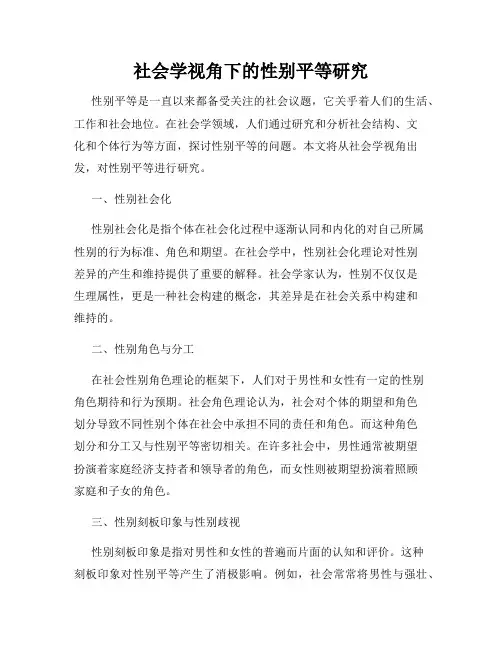 社会学视角下的性别平等研究

性别平等是一直以来都备受关注的社会议题，它关乎着人们的生活、工作和社会地位。在社会学领域，人们通过研究和分析社会结构、文化和个体行为等方面，探讨性别平等的问题。本文将从社会学视角出发，对性别平等进行研究。

一、性别社会化

性别社会化是指个体在社会化过程中逐渐认同和内化的对自己所属性别的行为标准、角色和期望。在社会学中，性别社会化理论对性别差异的产生和维持提供了重要的解释。社会学家认为，性别不仅仅是生理属性，更是一种社会构建的概念，其差异是在社会关系中构建和维持的。

二、性别角色与分工

在社会性别角色理论的框架下，人们对于男性和女性有一定的性别角色期待和行为预期。社会角色理论认为，社会对个体的期望和角色划分导致不同性别个体在社会中承担不同的责任和角色。而这种角色划分和分工又与性别平等密切相关。在许多社会中，男性通常被期望扮演着家庭经济支持者和领导者的角色，而女性则被期望扮演着照顾家庭和子女的角色。

三、性别刻板印象与性别歧视

性别刻板印象是指对男性和女性的普遍而片面的认知和评价。这种刻板印象对性别平等产生了消极影响。例如，社会常常将男性与强壮、